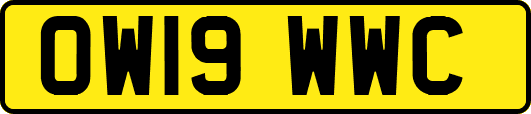 OW19 WWC